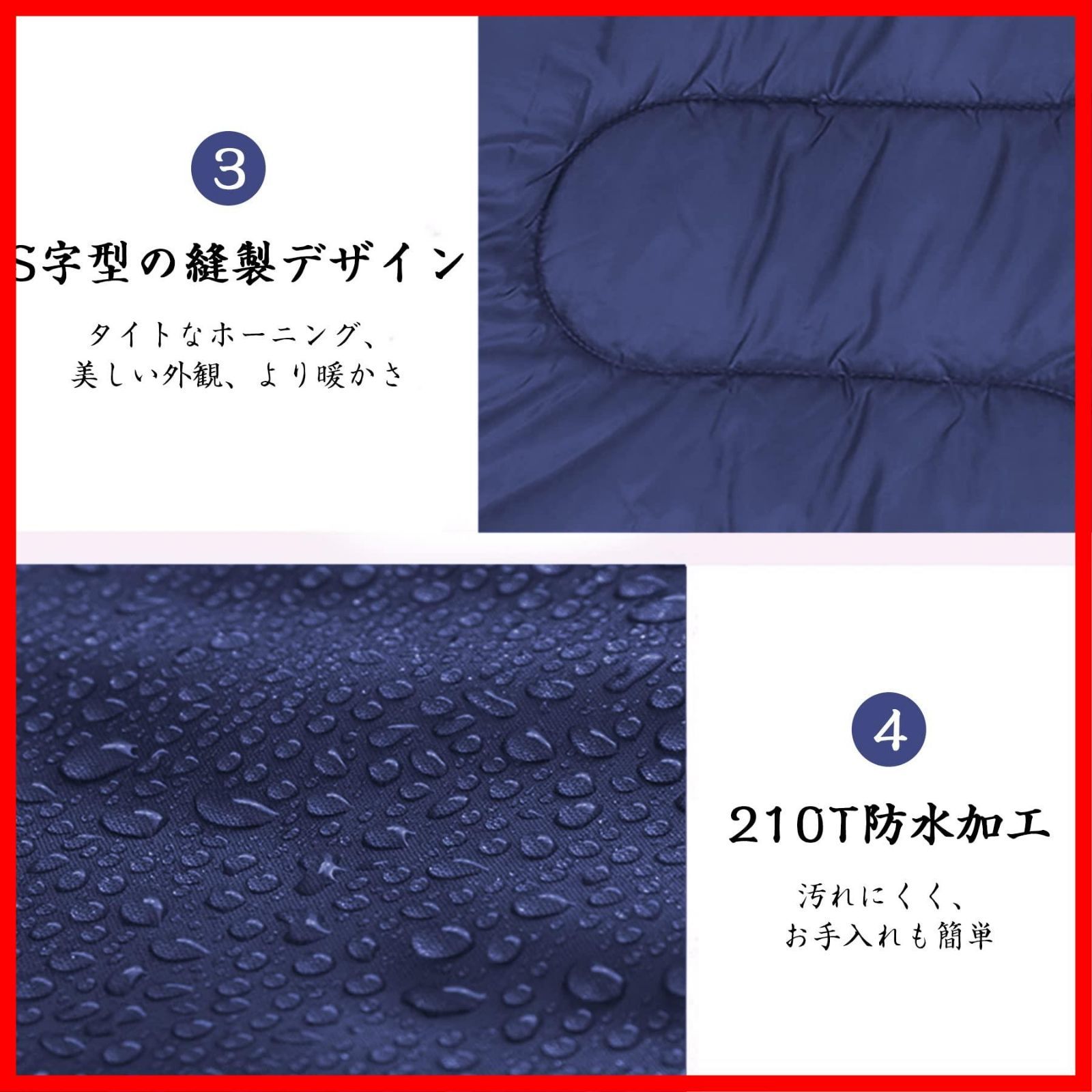 3

S字型の縫製デザイン

タイトなホーニング、
美しい外観、より暖かさ

4

210T防水加工

汚れにくく、
お手入れも簡単